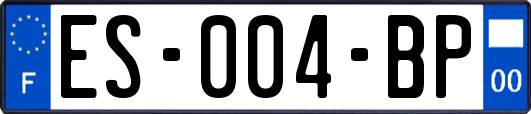 F

ES-004-BP

00